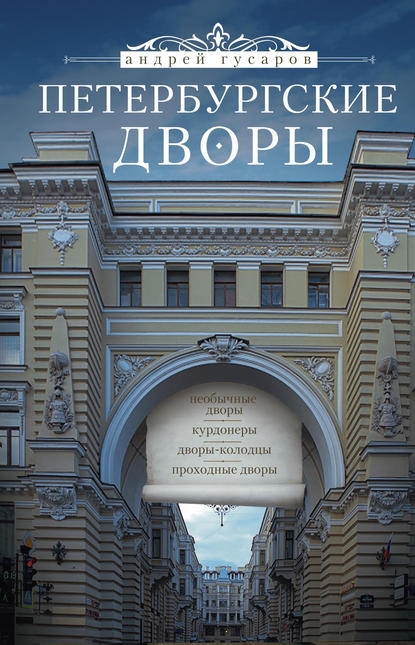 андрей гусаров

ПЕТЕРБУРГСКИЕ ДВОРЫ

необычные дворы
курдонеры
дворы-колодцы
проходные дворы